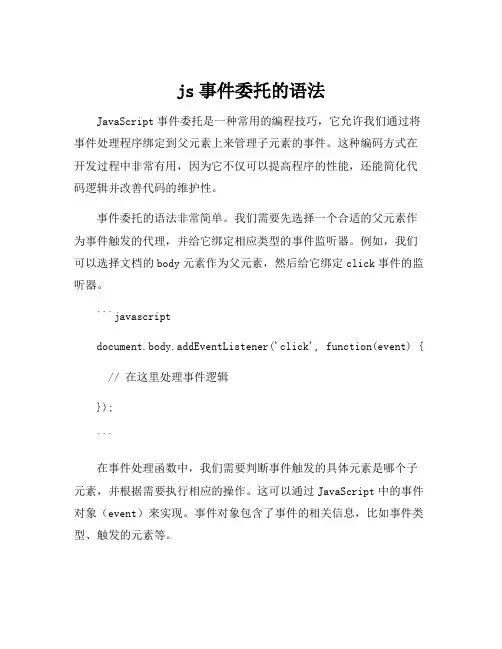 js 事件委托的语法

JavaScript 事件委托是一种常用的编程技巧，它允许我们通过将事件处理程序绑定到父元素上来管理子元素的事件。这种编码方式在开发过程中非常有用，因为它不仅可以提高程序的性能，还能简化代码逻辑并改善代码的维护性。

事件委托的语法非常简单。我们需要先选择一个合适的父元素作为事件触发的代理，并给它绑定相应类型的事件监听器。例如，我们可以选择文档的 body 元素作为父元素，然后给它绑定 click 事件的监听器。

```javascript

document.body.addEventListener('click', function(event) {

// 在这里处理事件逻辑

});

```

在事件处理函数中，我们需要判断事件触发的具体元素是哪个子元素，并根据需要执行相应的操作。这可以通过 JavaScript 中的事件对象（event）来实现。事件对象包含了事件的相关信息，比如事件类型、触发的元素等。